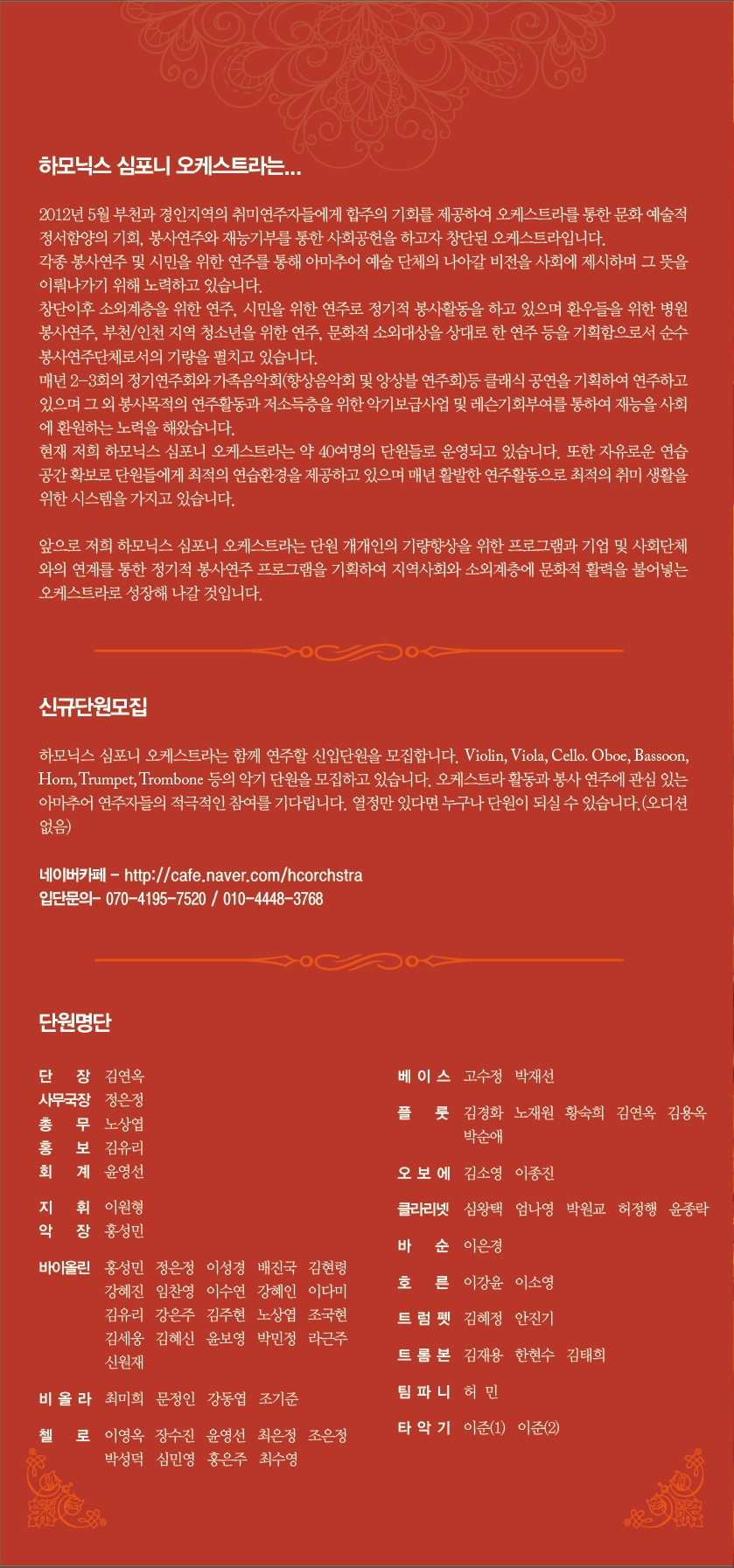 하모닉스 심포니 오케스트라는...

2012년 5월 부천과 경인지역의 취미연주자들에게 합주의 기회를 제공하여 오케스트라를 통한 문화 예술적 정서함양의 기회, 봉사연주와 재능기부를 통한 사회공헌을 하고자 창단된 오케스트라입니다.
각종 봉사연주 및 시민을 위한 연주를 통해 아마추어 예술 단체의 나아갈 비전을 사회에 제시하며 그 뜻을 이뤄나가기 위해 노력하고 있습니다.
창단이후 소외계층을 위한 연주, 시민을 위한 연주로 정기적 봉사활동을 하고 있으며 환우들을 위한 병원 봉사연주, 부천/인천 지역 청소년을 위한 연주, 문화적 소외대상을 상대로 한 연주 등을 기획함으로서 순수 봉사연주단체로서의 기량을 펼치고 있습니다.
매년 2-3회의 정기연주회와 가족음악회(향상음악회 및 앙상블 연주회)등 클래식 공연을 기획하여 연주하고 있으며 그 외 봉사목적의 연주활동과 저소득층을 위한 악기보급사업 및 레슨기회부여를 통하여 재능을 사회에 환원하는 노력을 해왔습니다.
현재 저희 하모닉스 심포니 오케스트라는 약 40여명의 단원들로 운영되고 있습니다. 또한 자유로운 연습 공간 확보로 단원들에게 최적의 연습환경을 제공하고 있으며 매년 활발한 연주활동으로 최적의 취미 생활을 위한 시스템을 가지고 있습니다.

앞으로 저희 하모닉스 심포니 오케스트라는 단원 개개인의 기량향상을 위한 프로그램과 기업 및 사회단체와의 연계를 통한 정기적 봉사연주 프로그램을 기획하여 지역사회와 소외계층에 문화적 활력을 불어넣는 오케스트라로 성장해 나갈 것입니다.

신규단원모집

하모닉스 심포니 오케스트라는 함께 연주할 신입단원을 모집합니다. Violin, Viola, Cello. Oboe, Bassoon, Horn, Trumpet, Trombone 등의 악기 단원을 모집하고 있습니다. 오케스트라 활동과 봉사 연주에 관심 있는 아마추어 연주자들의 적극적인 참여를 기다립니다. 열정만 있다면 누구나 단원이 되실 수 있습니다.(오디션 없음)

네이버카페 - http://cafe.naver.com/hcorchstra
입단문의- 070-4195-7520 / 010-4448-3768

단원명단

단 장 김연옥
사무국장 정은정
총 무 노상엽
홍 보 김유리
회 계 윤영선

지 휘 이원형
악 장 홍성민

바이올린 홍성민 정은정 이성경 배진국 김현령 강혜진 임찬영 이수연 강혜인 이다미 김유리 강은주 김주현 노상엽 조국현 김세웅 김혜신 윤보영 박민정 라근주 신원재

비 올 라 최미희 문정인 강동엽 조기준

첼 로 이영옥 장수진 윤영선 최은정 조은정 박성덕 심민영 홍은주 최수영

베 이 스 고수정 박재선

플 룻 김경화 노재원 황숙희 김연옥 김용옥 박순애

오 보 에 김소영 이종진

클라리넷 심왕택 엄나영 박원교 허정행 윤종락

바 순 이은경

호 른 이강윤 이소영

트 럼 펫 김혜정 안진기

트 롬 본 김재용 한현수 김태희

팀 파 니 허 민

타 악 기 이준(1) 이준(2)